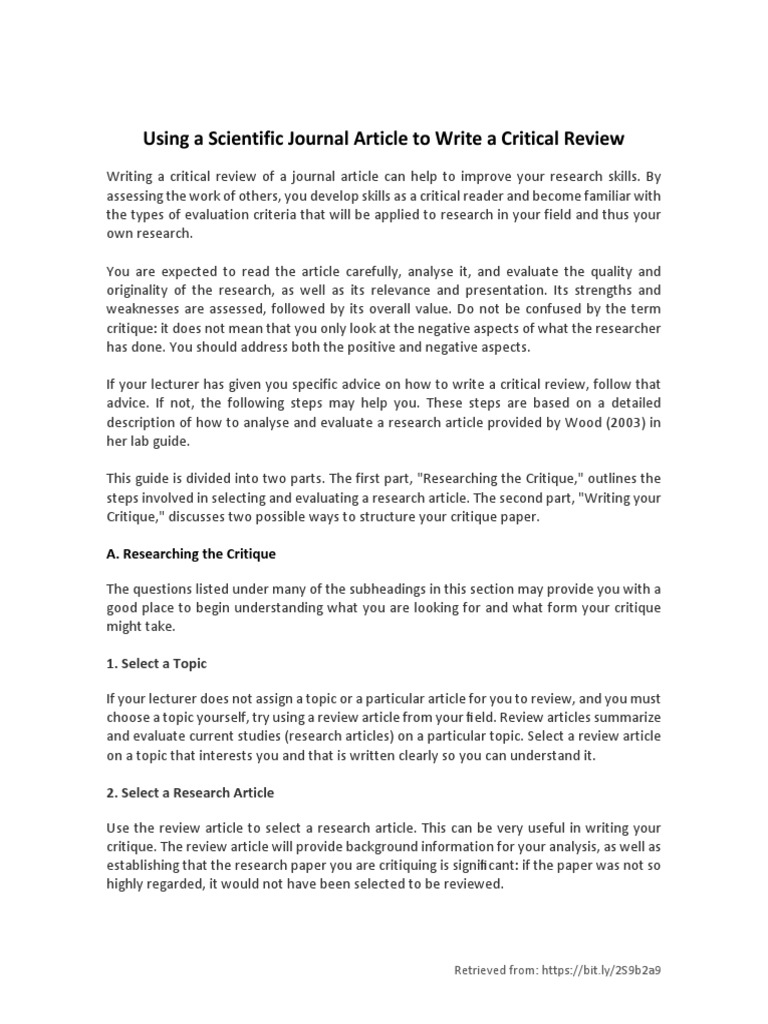 Using a Scientific Journal Article to Write a Critical Review

Writing a critical review of a journal article can help to improve your research skills. By assessing the work of others, you develop skills as a critical reader and become familiar with the types of evaluation criteria that will be applied to research in your field and thus your own research.

You are expected to read the article carefully, analyse it, and evaluate the quality and originality of the research, as well as its relevance and presentation. Its strengths and weaknesses are assessed, followed by its overall value. Do not be confused by the term critique: it does not mean that you only look at the negative aspects of what the researcher has done. You should address both the positive and negative aspects.

If your lecturer has given you specific advice on how to write a critical review, follow that advice. If not, the following steps may help you. These steps are based on a detailed description of how to analyse and evaluate a research article provided by Wood (2003) in her lab guide.

This guide is divided into two parts. The first part, "Researching the Critique," outlines the steps involved in selecting and evaluating a research article. The second part, "Writing your Critique," discusses two possible ways to structure your critique paper.

A. Researching the Critique

The questions listed under many of the subheadings in this section may provide you with a good place to begin understanding what you are looking for and what form your critique might take.

1. Select a Topic

If your lecturer does not assign a topic or a particular article for you to review, and you must choose a topic yourself, try using a review article from your field. Review articles summarize and evaluate current studies (research articles) on a particular topic. Select a review article on a topic that interests you and that is written clearly so you can understand it.

2. Select a Research Article

Use the review article to select a research article. This can be very useful in writing your critique. The review article will provide background information for your analysis, as well as establishing that the research paper you are critiquing is significant: if the paper was not so highly regarded, it would not have been selected to be reviewed.

Retrieved from: https://bit.ly/2S9b2a9